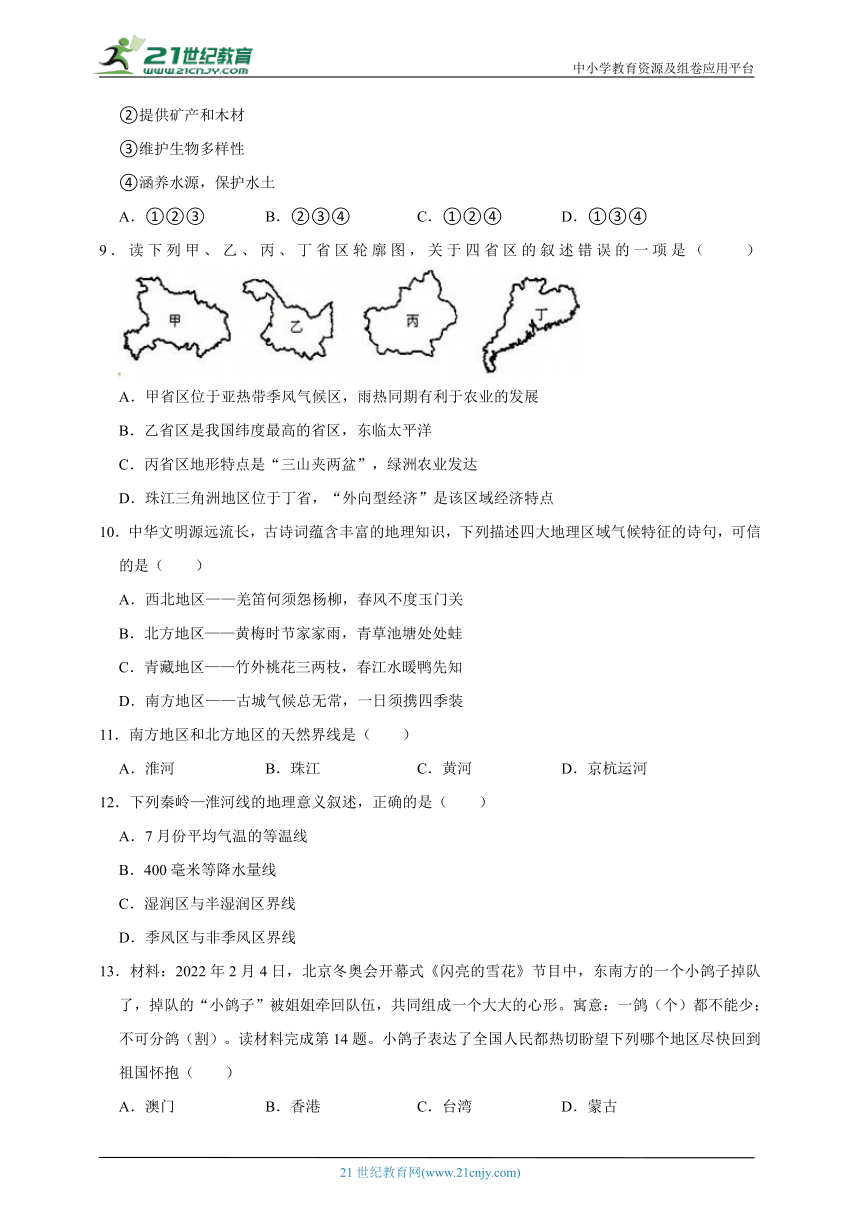 21世纪教育 www.21cnjy.com

中小学教育资源及组卷应用平台

②提供矿产和木材

③维护生物多样性

④涵养水源，保护水土

A．①②③　　B．②③④　　C．①②④　　D．①③④

9．读下列甲、乙、丙、丁省区轮廓图，关于四省区的叙述错误的一项是（　　）

甲　乙　丙　丁

A．甲省区位于亚热带季风气候区，雨热同期有利于农业的发展

B．乙省区是我国纬度最高的省区，东临太平洋

C．丙省区地形特点是“三山夹两盆”，绿洲农业发达

D．珠江三角洲地区位于丁省，“外向型经济”是该区域经济特点

10．中华文明源远流长，古诗词蕴含丰富的地理知识，下列描述四大地理区域气候特征的诗句，可信的是（　　）

A．西北地区——羌笛何须怨杨柳，春风不度玉门关

B．北方地区——黄梅时节家家雨，青草池塘处处蛙

C．青藏地区——竹外桃花三两枝，春江水暖鸭先知

D．南方地区——古城气候总无常，一日须携四季装

11．南方地区和北方地区的天然界线是（　　）

A．淮河　　B．珠江　　C．黄河　　D．京杭运河

12．下列秦岭—淮河线的地理意义叙述，正确的是（　　）

A．7月份平均气温的等温线

B．400毫米等降水量线

C．湿润区与半湿润区界线

D．季风区与非季风区界线

13．材料：2022年2月4日，北京冬奥会开幕式《闪亮的雪花》节目中，东南方的一个小鸽子掉队了，掉队的“小鸽子”被姐姐牵回队伍，共同组成一个大大的心形。寓意：一鸽（个）都不能少；不可分鸽（割）。读材料完成第14题。小鸽子表达了全国人民都热切盼望下列哪个地区尽快回到祖国怀抱（　　）

A．澳门　　B．香港　　C．台湾　　D．蒙古

21世纪教育网(www.21cnjy.com)